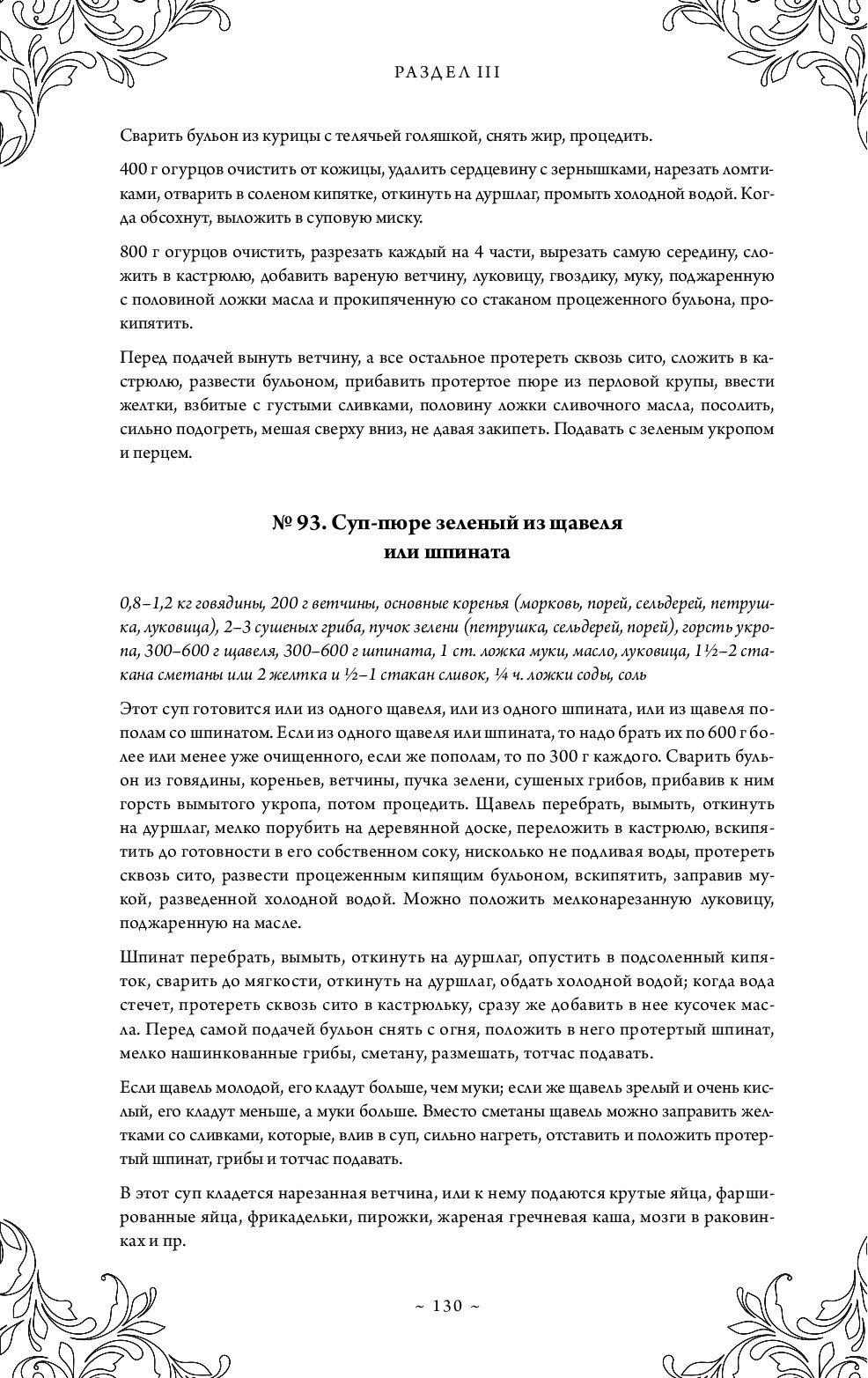 РАЗДЕЛ III

Сварить бульон из курицы с телячьей голяшкой, снять жир, процедить.

400 г огурцов очистить от кожицы, удалить сердцевину с зернышками, нарезать ломтиками, отварить в соленом кипятке, откинуть на дуршлаг, промыть холодной водой. Когда обсохнут, выложить в суповую миску.

800 г огурцов очистить, разрезать каждый на 4 части, вырезать самую середину, сложить в кастрюлю, добавить вареную ветчину, луковицу, гвоздику, муку, поджаренную с половиной ложки масла и прокипяченную со стаканом процеженного бульона, прокипятить.

Перед подачей вынуть ветчину, а все остальное протереть сквозь сито, сложить в кастрюлю, развести бульоном, прибавить протертое пюре из перловой крупы, ввести желтки, взбитые с густыми сливками, половину ложки сливочного масла, посолить, сильно подогреть, мешая сверху вниз, не давая закипеть. Подавать с зеленым укропом и перцем.

№ 93. Суп-пюре зеленый из щавеля или шпината

0,8–1,2 кг говядины, 200 г ветчины, основные коренья (морковь, порей, сельдерей, петрушка, луковица), 2–3 сушеных гриба, пучок зелени (петрушка, сельдерей, порей), горсть укропа, 300–600 г щавеля, 300–600 г шпината, 1 ст. ложка муки, масло, луковица, 1½–2 стакана сметаны или 2 желтка и ½–1 стакан сливок, ¼ ч. ложки соды, соль

Этот суп готовится или из одного щавеля, или из одного шпината, или из щавеля пополам со шпинатом. Если из одного щавеля или шпината, то надо брать их по 600 г более или менее уже очищенного, если же пополам, то по 300 г каждого. Сварить бульон из говядины, кореньев, ветчины, пучка зелени, сушеных грибов, прибавив к ним горсть вымытого укропа, потом процедить. Щавель перебрать, вымыть, откинуть на дуршлаг, мелко порубить на деревянной доске, переложить в кастрюлю, вскипятить до готовности в его собственном соку, нисколько не подливая воды, протереть сквозь сито, развести процеженным кипящим бульоном, вскипятить, заправив мукой, разведенной холодной водой. Можно положить мелконарезанную луковицу, поджаренную на масле.

Шпинат перебрать, вымыть, откинуть на дуршлаг, опустить в подсоленный кипяток, сварить до мягкости, откинуть на дуршлаг, обдать холодной водой; когда вода стечет, протереть сквозь сито в кастрюльку, сразу же добавить в нее кусочек масла. Перед самой подачей бульон снять с огня, положить в него протертый шпинат, мелко нашинкованные грибы, сметану, размешать, тотчас подавать.

Если щавель молодой, его кладут больше, чем муки; если же щавель зрелый и очень кислый, его кладут меньше, а муки больше. Вместо сметаны щавель можно заправить желтками со сливками, которые, влив в суп, сильно нагреть, отставить и положить протертый шпинат, грибы и тотчас подавать.

В этот суп кладется нарезанная ветчина, или к нему подаются крутые яйца, фаршированные яйца, фрикадельки, пирожки, жареная гречневая каша, мозги в раковинках и пр.

~ 130 ~